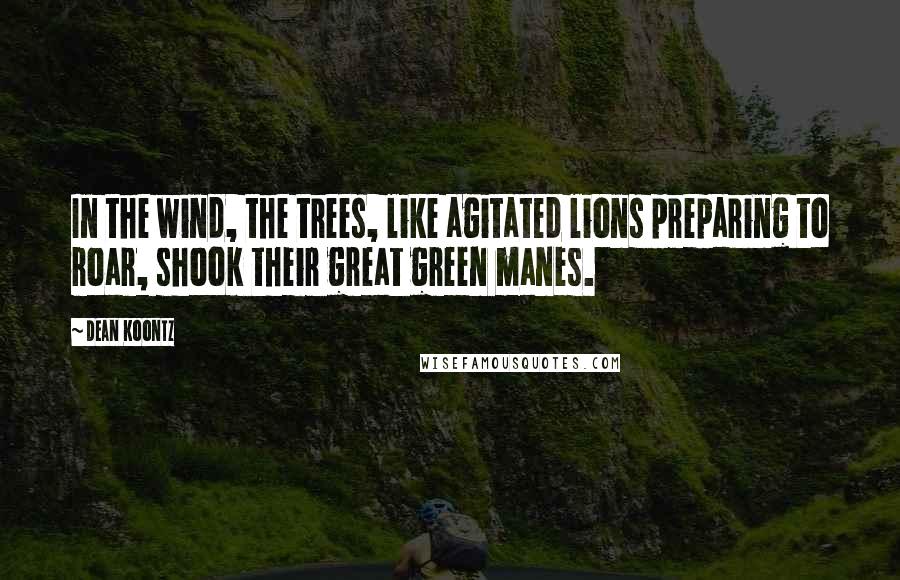 IN THE WIND, THE TREES, LIKE AGITATED LIONS PREPARING TO ROAR, SHOOK THEIR GREAT GREEN MANES.

~DEAN KOONTZ

WISEFAMOUSQUOTES.COM